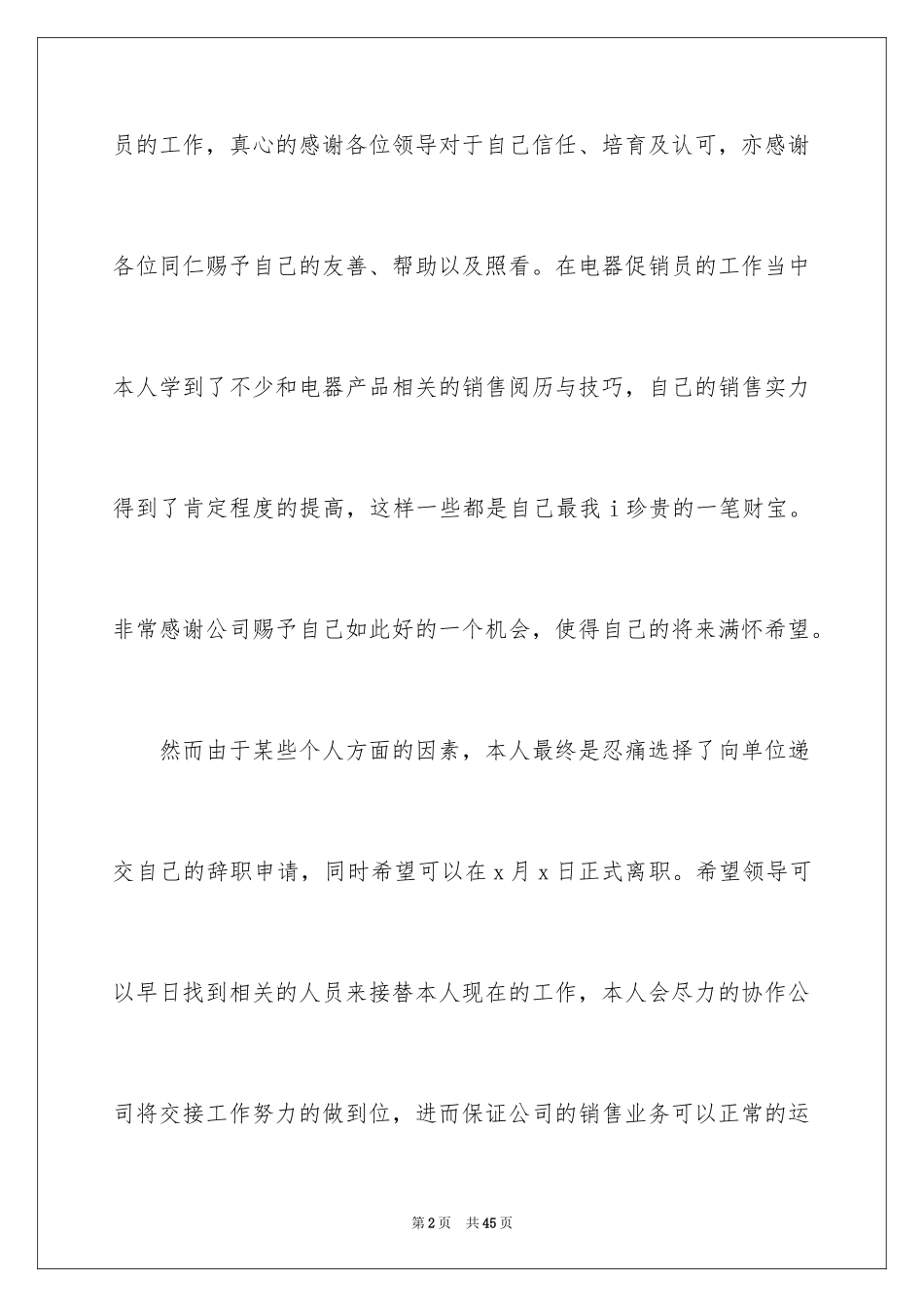 员的工作，真心的感谢各位领导对于自己信任、培育及认可，亦感谢各位同仁赐予自己的友善、帮助以及照看。在电器促销员的工作当中本人学到了不少和电器产品相关的销售阅历与技巧，自己的销售实力得到了肯定程度的提高，这样一些都是自己最我 i 珍贵的一笔财宝。非常感谢公司赐予自己如此好的一个机会，使得自己的将来满怀希望。

然而由于某些个人方面的因素，本人最终是忍痛选择了向单位递交自己的辞职申请，同时希望可以在 x 月 x 日正式离职。希望领导可以早日找到相关的人员来接替本人现在的工作，本人会尽力的协作公司将交接工作努力的做到位，进而保证公司的销售业务可以正常的运

第 2 页 共 45 页